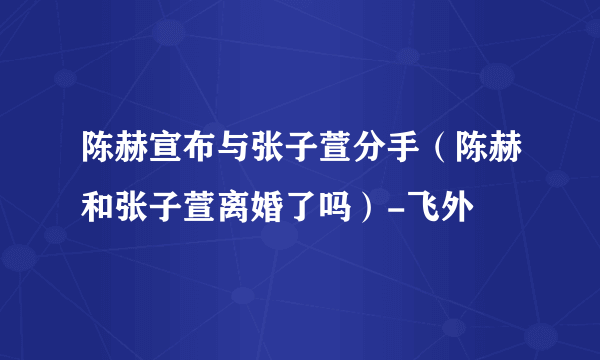 陈赫宣布与张子萱分手（陈赫和张子萱离婚了吗）-飞外